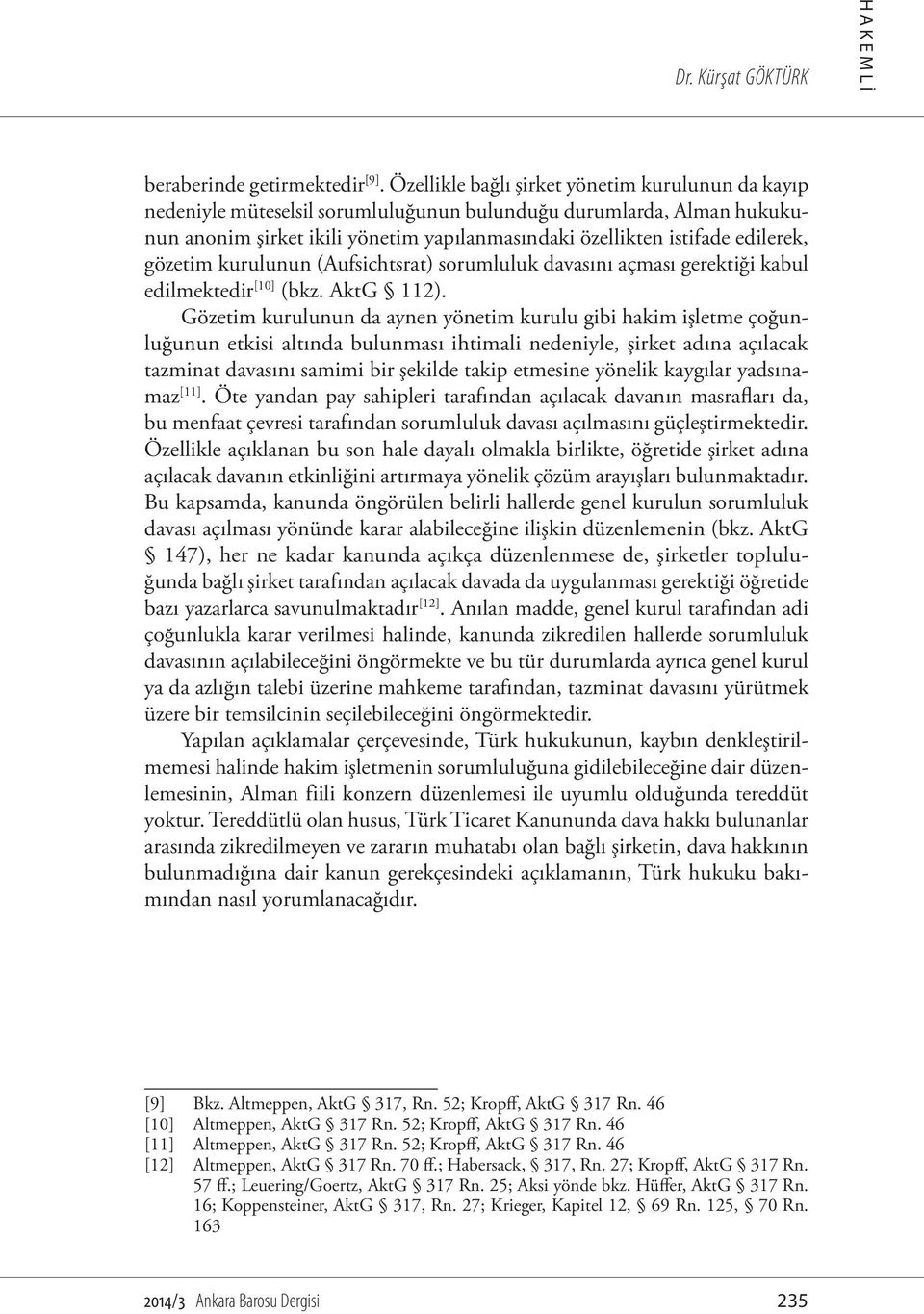 Dr. Kürşat GÖKTÜRK

HAKEMLİ

beraberinde getirmektedir[9]. Özellikle bağlı şirket yönetim kurulunun da kayıp nedeniyle müteselsil sorumluluğunun bulunduğu durumlarda, Alman hukukunun anonim şirket ikili yönetim yapılanmasındaki özellikten istifade edilerek, gözetim kurulunun (Aufsichtsrat) sorumluluk davasını açması gerektiği kabul edilmektedir[10] (bkz. AktG § 112).

Gözetim kurulunun da aynen yönetim kurulu gibi hakim işletme çoğunluğunun etkisi altında bulunması ihtimali nedeniyle, şirket adına açılacak tazminat davasını samimi bir şekilde takip etmesine yönelik kaygılar yadsınamaz[11]. Öte yandan pay sahipleri tarafından açılacak davanın masrafları da, bu menfaat çevresi tarafından sorumluluk davası açılmasını güçleştirmektedir. Özellikle açıklanan bu son hale dayalı olmakla birlikte, öğretide şirket adına açılacak davanın etkinliğini artırmaya yönelik çözüm arayışları bulunmaktadır. Bu kapsamda, kanunda öngörülen belirli hallerde genel kurulun sorumluluk davası açılması yönünde karar alabileceğine ilişkin düzenlemenin (bkz. AktG § 147), her ne kadar kanunda açıkça düzenlenmese de, şirketler topluluğunda bağlı şirket tarafından açılacak davada da uygulanması gerektiği öğretide bazı yazarlarca savunulmaktadır[12]. Anılan madde, genel kurul tarafından adi çoğunlukla karar verilmesi halinde, kanunda zikredilen hallerde sorumluluk davasının açılabileceğini öngörmekte ve bu tür durumlarda ayrıca genel kurul ya da azlığın talebi üzerine mahkeme tarafından, tazminat davasını yürütmek üzere bir temsilcinin seçilebileceğini öngörmektedir.

Yapılan açıklamalar çerçevesinde, Türk hukukunun, kaybın denkleştirilmemesi halinde hakim işletmenin sorumluluğuna gidilebileceğine dair düzenlemesinin, Alman fiili konzern düzenlemesi ile uyumlu olduğunda tereddüt yoktur. Tereddütlü olan husus, Türk Ticaret Kanununda dava hakkı bulunanlar arasında zikredilmeyen ve zararın muhatabı olan bağlı şirketin, dava hakkının bulunmadığına dair kanun gerekçesindeki açıklamanın, Türk hukuku bakımından nasıl yorumlanacağıdır.

[9] Bkz. Altmeppen, AktG § 317, Rn. 52; Kropff, AktG § 317 Rn. 46
[10] Altmeppen, AktG § 317 Rn. 52; Kropff, AktG § 317 Rn. 46
[11] Altmeppen, AktG § 317 Rn. 52; Kropff, AktG § 317 Rn. 46
[12] Altmeppen, AktG § 317 Rn. 70 ff.; Habersack, § 317, Rn. 27; Kropff, AktG § 317 Rn. 57 ff.; Leuering/Goertz, AktG § 317 Rn. 25; Aksi yönde bkz. Hüffer, AktG § 317 Rn. 16; Koppensteiner, AktG § 317, Rn. 27; Krieger, Kapitel 12, § 69 Rn. 125, § 70 Rn. 163

2014/3 Ankara Barosu Dergisi 235